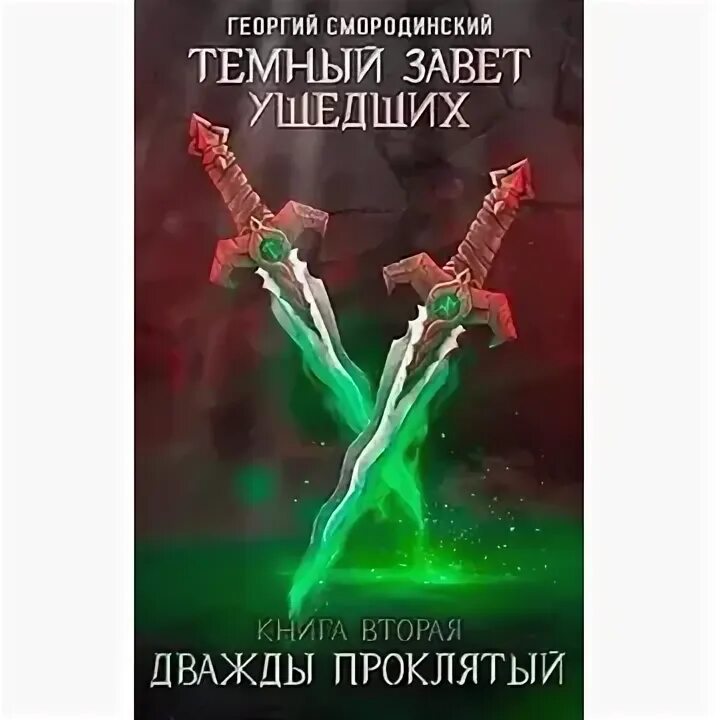 ГЕОРГИЙ СМОРОДИНСКИЙ
ТЕМНЫЙ ЗАВЕТ УШЕДШИХ

КНИГА ВТОРАЯ
ДВАЖДЫ ПРОКЛЯТЫЙ